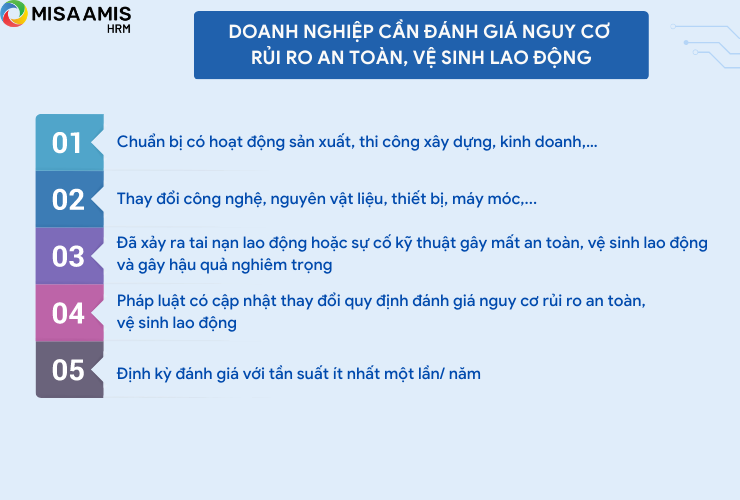 MISA AMIS
HRM

DOANH NGHIỆP CẦN ĐÁNH GIÁ NGUY CƠ RỦI RO AN TOÀN, VỆ SINH LAO ĐỘNG

01 Chuẩn bị có hoạt động sản xuất, thi công xây dựng, kinh doanh,...

02 Thay đổi công nghệ, nguyên vật liệu, thiết bị, máy móc,...

03 Đã xảy ra tai nạn lao động hoặc sự cố kỹ thuật gây mất an toàn, vệ sinh lao động và gây hậu quả nghiêm trọng

04 Pháp luật có cập nhật thay đổi quy định đánh giá nguy cơ rủi ro an toàn, vệ sinh lao động

05 Định kỳ đánh giá với tần suất ít nhất một lần/ năm